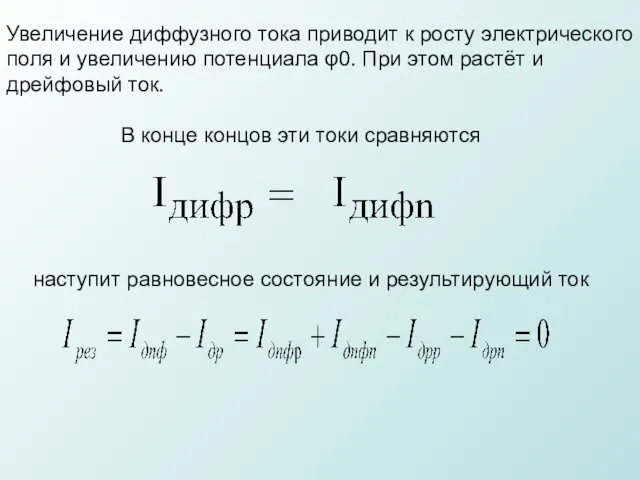 Увеличение диффузного тока приводит к росту электрического поля и увеличению потенциала φ0. При этом растёт и дрейфовый ток.

В конце концов эти токи сравняются

$I_{дифp} = I_{дифn}$

наступит равновесное состояние и результирующий ток

$I_{рез} = I_{диф} - I_{др} = I_{дифp} + I_{дифn} - I_{дрp} - I_{дрn} = 0$